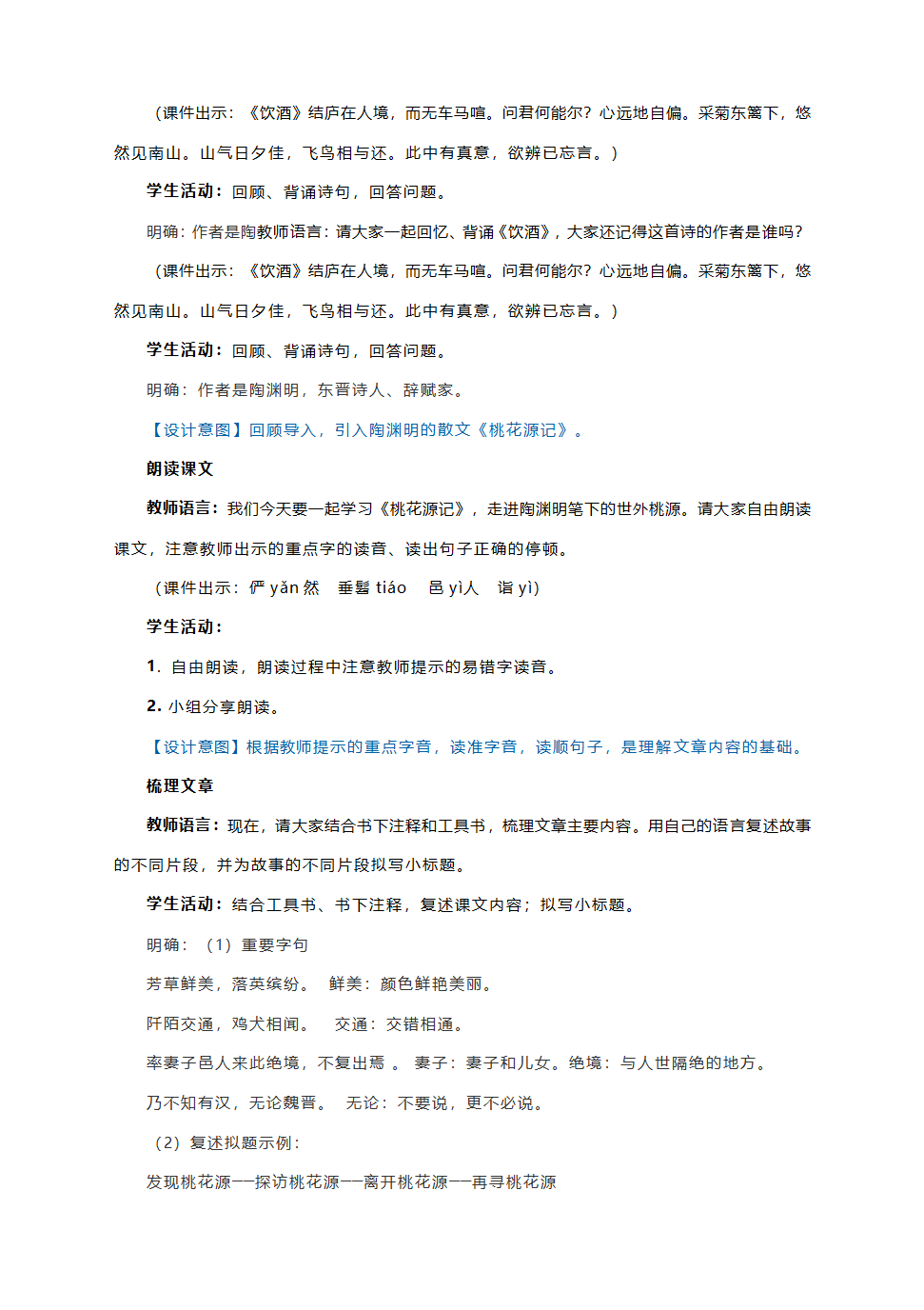 （课件出示：《饮酒》结庐在人境，而无车马喧。问君何能尔？心远地自偏。采菊东篱下，悠然见南山。山气日夕佳，飞鸟相与还。此中有真意，欲辨已忘言。）

学生活动：回顾、背诵诗句，回答问题。

明确：作者是陶教师语言：请大家一起回忆、背诵《饮酒》，大家还记得这首诗的作者是谁吗？

（课件出示：《饮酒》结庐在人境，而无车马喧。问君何能尔？心远地自偏。采菊东篱下，悠然见南山。山气日夕佳，飞鸟相与还。此中有真意，欲辨已忘言。）

学生活动：回顾、背诵诗句，回答问题。

明确：作者是陶渊明，东晋诗人、辞赋家。

【设计意图】回顾导入，引入陶渊明的散文《桃花源记》。

朗读课文

教师语言：我们今天要一起学习《桃花源记》，走进陶渊明笔下的世外桃源。请大家自由朗读课文，注意教师出示的重点字的读音、读出句子正确的停顿。

（课件出示：俨 yǎn 然　垂髫 tiáo　邑 yì人　诣 yì）

学生活动：

1. 自由朗读，朗读过程中注意教师提示的易错字读音。

2. 小组分享朗读。

【设计意图】根据教师提示的重点字音，读准字音，读顺句子，是理解文章内容的基础。

梳理文章

教师语言：现在，请大家结合书下注释和工具书，梳理文章主要内容。用自己的语言复述故事的不同片段，并为故事的不同片段拟写小标题。

学生活动：结合工具书、书下注释，复述课文内容；拟写小标题。

明确：（1）重要字句

芳草鲜美，落英缤纷。　鲜美：颜色鲜艳美丽。

阡陌交通，鸡犬相闻。　交通：交错相通。

率妻子邑人来此绝境，不复出焉 。 妻子：妻子和儿女。绝境：与人世隔绝的地方。

乃不知有汉，无论魏晋。　无论：不要说，更不必说。

（2）复述拟题示例：

发现桃花源——探访桃花源——离开桃花源——再寻桃花源